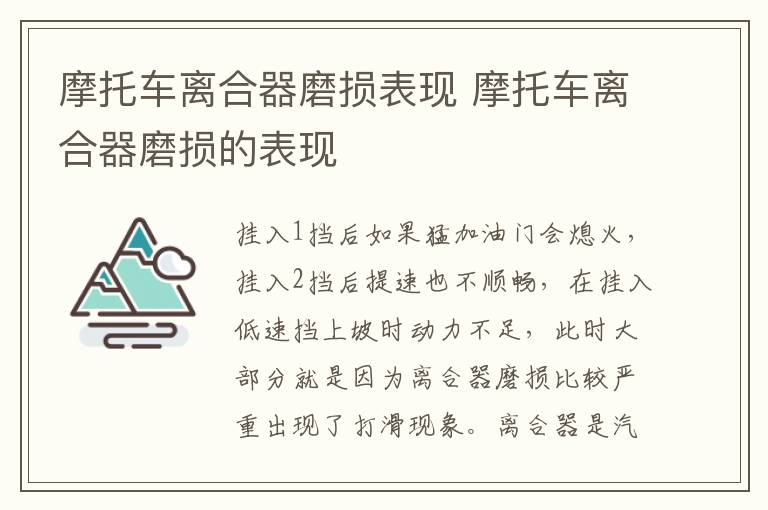 摩托车离合器磨损表现 摩托车离合器磨损的表现

挂入1挡后如果猛加油门会熄火，挂入2挡后提速也不顺畅，在挂入低速挡上坡时动力不足，此时大部分就是因为离合器磨损比较严重出现了打滑现象。离合器是汽